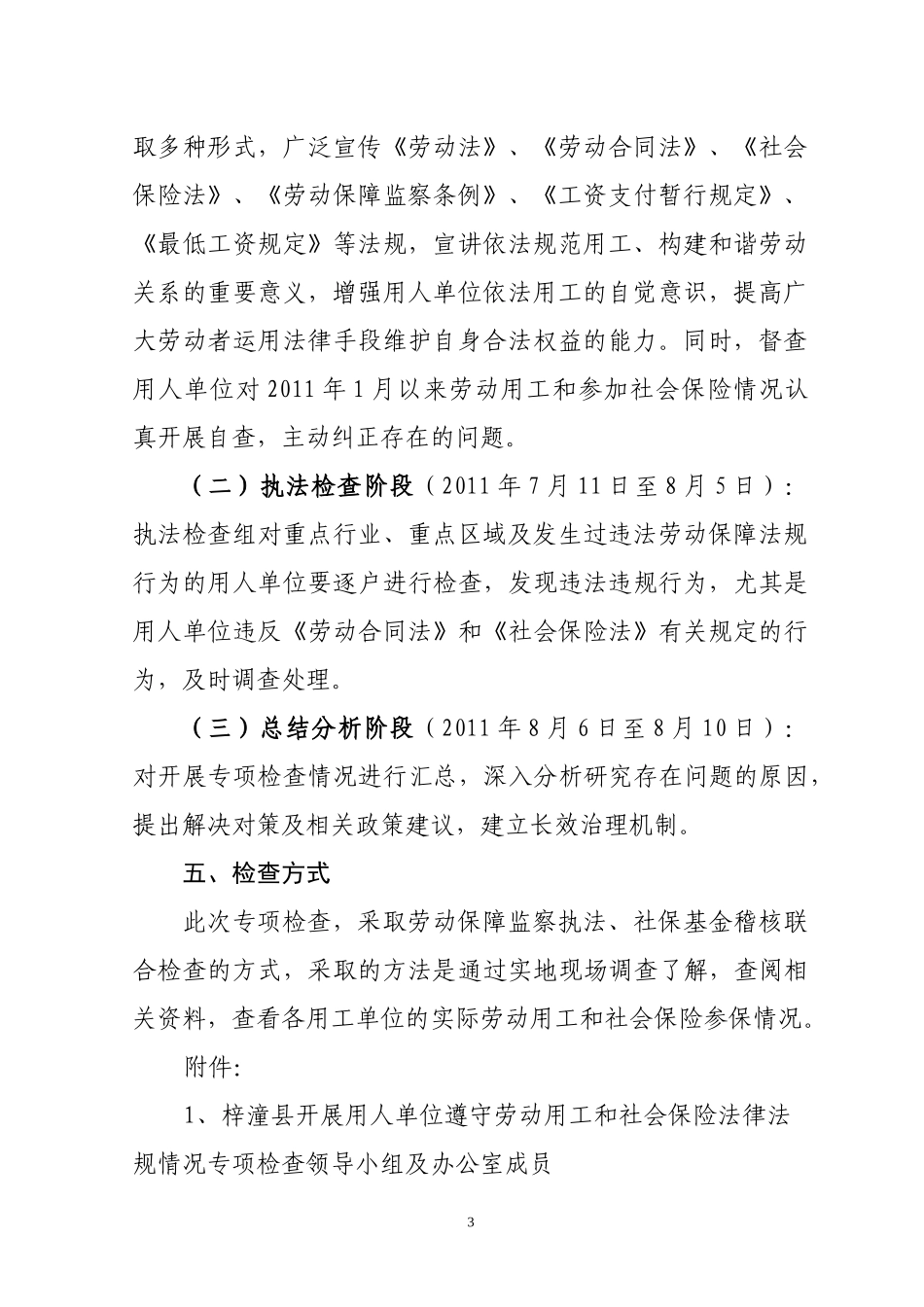 取多种形式，广泛宣传《劳动法》、《劳动合同法》、《社会保险法》、《劳动保障监察条例》、《工资支付暂行规定》、《最低工资规定》等法规，宣讲依法规范用工、构建和谐劳动关系的重要意义，增强用人单位依法用工的自觉意识，提高广大劳动者运用法律手段维护自身合法权益的能力。同时，督查用人单位对 2011 年 1 月以来劳动用工和参加社会保险情况认真开展自查，主动纠正存在的问题。

（二）执法检查阶段（2011 年 7 月 11 日至 8 月 5 日）：执法检查组对重点行业、重点区域及发生过违法劳动保障法规行为的用人单位要逐户进行检查，发现违法违规行为，尤其是用人单位违反《劳动合同法》和《社会保险法》有关规定的行为，及时调查处理。

（三）总结分析阶段（2011 年 8 月 6 日至 8 月 10 日）：对开展专项检查情况进行汇总，深入分析研究存在问题的原因，提出解决对策及相关政策建议，建立长效治理机制。

五、检查方式

此次专项检查，采取劳动保障监察执法、社保基金稽核联合检查的方式，采取的方法是通过实地现场调查了解，查阅相关资料，查看各用工单位的实际劳动用工和社会保险参保情况。

附件：

1、梓潼县开展用人单位遵守劳动用工和社会保险法律法规情况专项检查领导小组及办公室成员

3